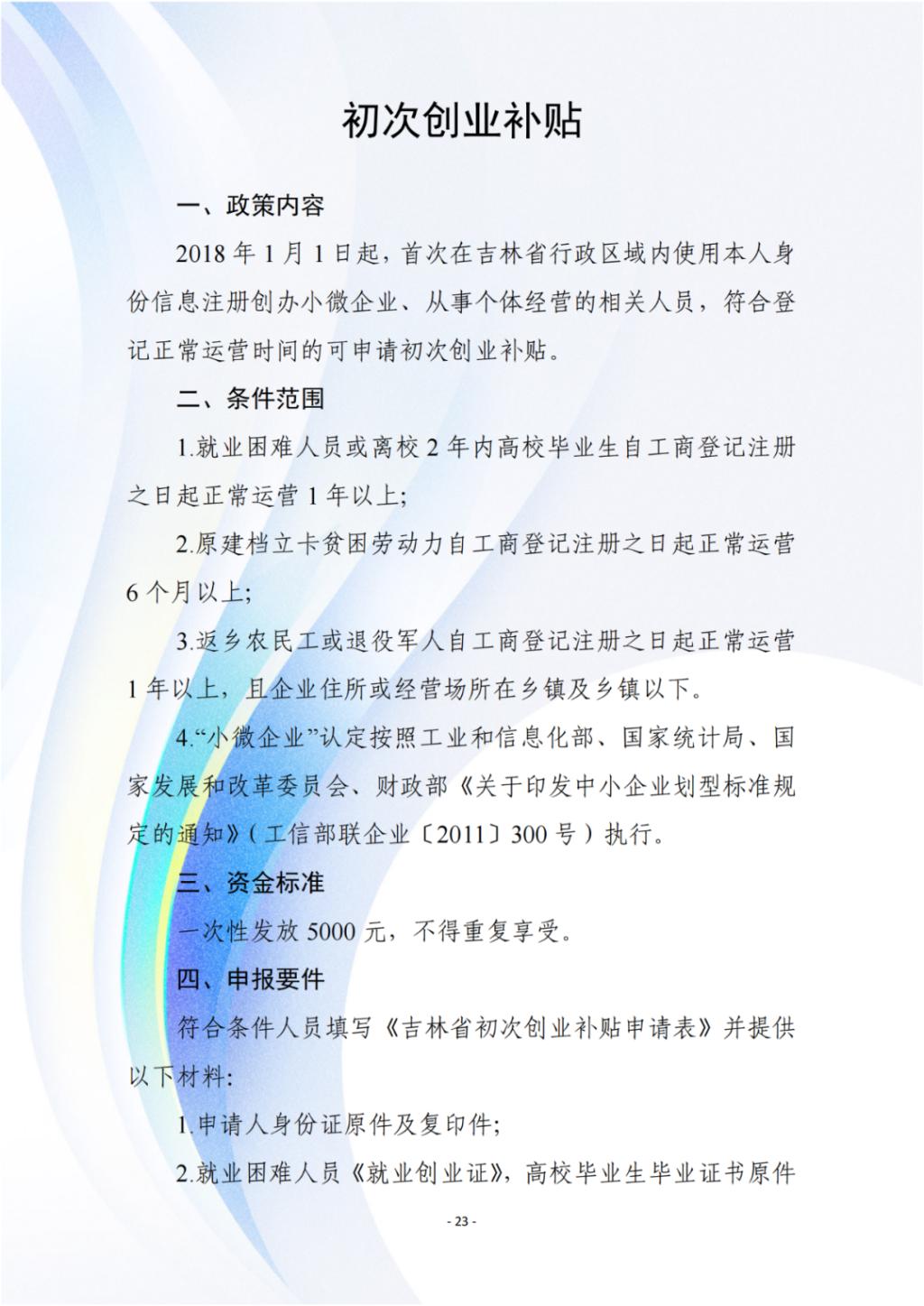 初次创业补贴

一、政策内容

2018 年 1 月 1 日起，首次在吉林省行政区域内使用本人身份信息注册创办小微企业、从事个体经营的相关人员，符合登记正常运营时间的可申请初次创业补贴。

二、条件范围

1.就业困难人员或离校 2 年内高校毕业生自工商登记注册之日起正常运营 1 年以上;

2.原建档立卡贫困劳动力自工商登记注册之日起正常运营 6 个月以上;

3.返乡农民工或退役军人自工商登记注册之日起正常运营 1 年以上，且企业住所或经营场所在乡镇及乡镇以下。

4.“小微企业”认定按照工业和信息化部、国家统计局、国家发展和改革委员会、财政部《关于印发中小企业划型标准规定的通知》（工信部联企业〔2011〕300 号）执行。

三、资金标准

一次性发放 5000 元，不得重复享受。

四、申报要件

符合条件人员填写《吉林省初次创业补贴申请表》并提供以下材料:

1.申请人身份证原件及复印件;

2.就业困难人员《就业创业证》，高校毕业生毕业证书原件

- 23 -